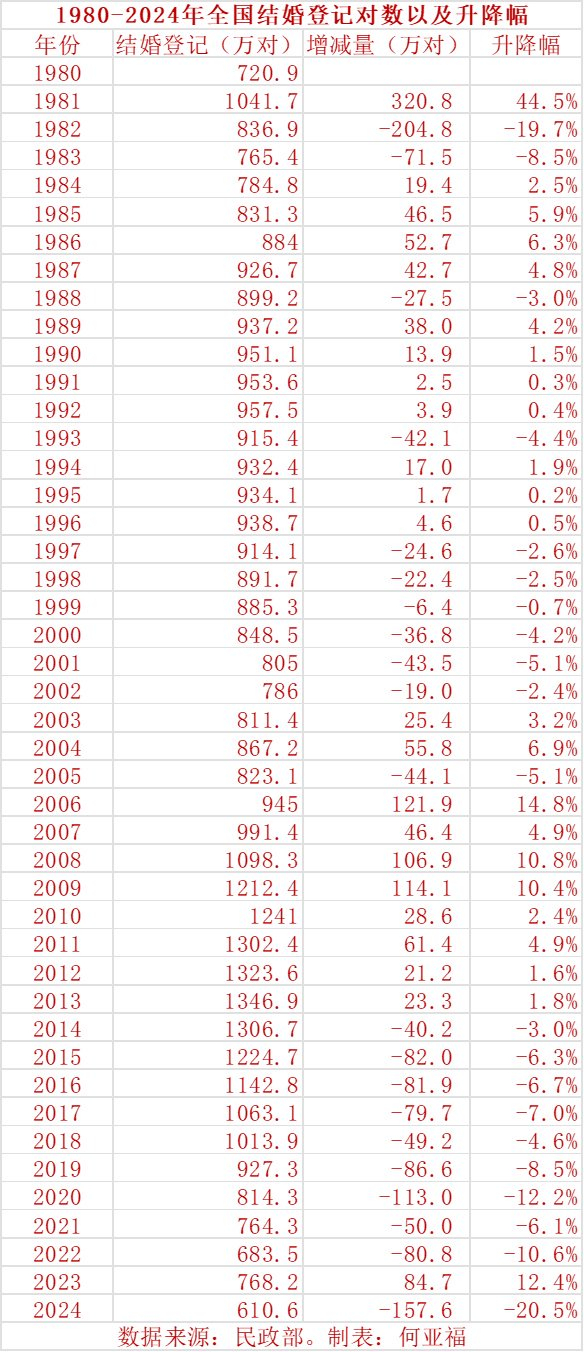 1980-2024年全国结婚登记对数以及升降幅

| 年份 | 结婚登记（万对） | 增减量（万对） | 升降幅 |
|---|---|---|---|
| 1980 | 720.9 | | |
| 1981 | 1041.7 | 320.8 | 44.5% |
| 1982 | 836.9 | -204.8 | -19.7% |
| 1983 | 765.4 | -71.5 | -8.5% |
| 1984 | 784.8 | 19.4 | 2.5% |
| 1985 | 831.3 | 46.5 | 5.9% |
| 1986 | 884 | 52.7 | 6.3% |
| 1987 | 926.7 | 42.7 | 4.8% |
| 1988 | 899.2 | -27.5 | -3.0% |
| 1989 | 937.2 | 38.0 | 4.2% |
| 1990 | 951.1 | 13.9 | 1.5% |
| 1991 | 953.6 | 2.5 | 0.3% |
| 1992 | 957.5 | 3.9 | 0.4% |
| 1993 | 915.4 | -42.1 | -4.4% |
| 1994 | 932.4 | 17.0 | 1.9% |
| 1995 | 934.1 | 1.7 | 0.2% |
| 1996 | 938.7 | 4.6 | 0.5% |
| 1997 | 914.1 | -24.6 | -2.6% |
| 1998 | 891.7 | -22.4 | -2.5% |
| 1999 | 885.3 | -6.4 | -0.7% |
| 2000 | 848.5 | -36.8 | -4.2% |
| 2001 | 805 | -43.5 | -5.1% |
| 2002 | 786 | -19.0 | -2.4% |
| 2003 | 811.4 | 25.4 | 3.2% |
| 2004 | 867.2 | 55.8 | 6.9% |
| 2005 | 823.1 | -44.1 | -5.1% |
| 2006 | 945 | 121.9 | 14.8% |
| 2007 | 991.4 | 46.4 | 4.9% |
| 2008 | 1098.3 | 106.9 | 10.8% |
| 2009 | 1212.4 | 114.1 | 10.4% |
| 2010 | 1241 | 28.6 | 2.4% |
| 2011 | 1302.4 | 61.4 | 4.9% |
| 2012 | 1323.6 | 21.2 | 1.6% |
| 2013 | 1346.9 | 23.3 | 1.8% |
| 2014 | 1306.7 | -40.2 | -3.0% |
| 2015 | 1224.7 | -82.0 | -6.3% |
| 2016 | 1142.8 | -81.9 | -6.7% |
| 2017 | 1063.1 | -79.7 | -7.0% |
| 2018 | 1013.9 | -49.2 | -4.6% |
| 2019 | 927.3 | -86.6 | -8.5% |
| 2020 | 814.3 | -113.0 | -12.2% |
| 2021 | 764.3 | -50.0 | -6.1% |
| 2022 | 683.5 | -80.8 | -10.6% |
| 2023 | 768.2 | 84.7 | 12.4% |
| 2024 | 610.6 | -157.6 | -20.5% |

数据来源：民政部。制表：何亚福